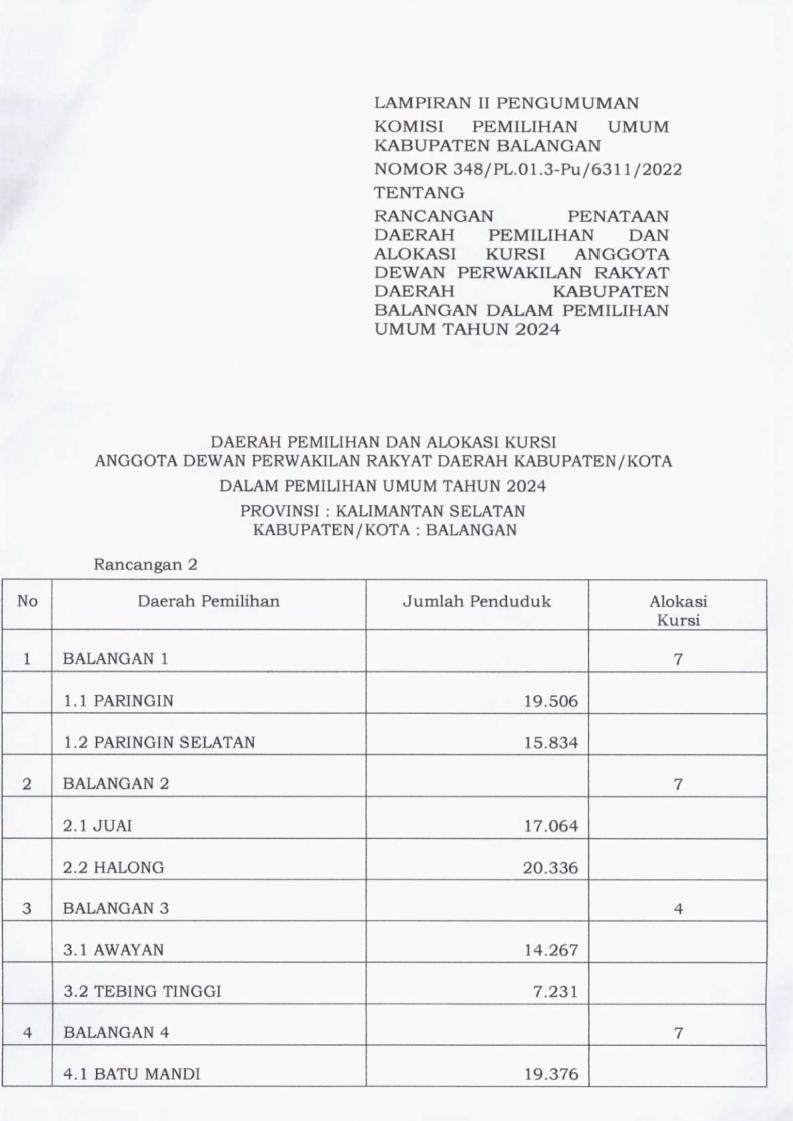 LAMPIRAN II PENGUMUMAN
KOMISI PEMILIHAN UMUM KABUPATEN BALANGAN
NOMOR 348/PL.01.3-Pu/6311/2022
TENTANG
RANCANGAN PENATAAN DAERAH PEMILIHAN DAN ALOKASI KURSI ANGGOTA DEWAN PERWAKILAN RAKYAT DAERAH KABUPATEN BALANGAN DALAM PEMILIHAN UMUM TAHUN 2024

DAERAH PEMILIHAN DAN ALOKASI KURSI
ANGGOTA DEWAN PERWAKILAN RAKYAT DAERAH KABUPATEN/KOTA
DALAM PEMILIHAN UMUM TAHUN 2024
PROVINSI : KALIMANTAN SELATAN
KABUPATEN/KOTA : BALANGAN

Rancangan 2

| No | Daerah Pemilihan | Jumlah Penduduk | Alokasi Kursi |
|---|---|---|---|
| 1 | BALANGAN 1 | | 7 |
| | 1.1 PARINGIN | 19.506 | |
| | 1.2 PARINGIN SELATAN | 15.834 | |
| 2 | BALANGAN 2 | | 7 |
| | 2.1 JUAI | 17.064 | |
| | 2.2 HALONG | 20.336 | |
| 3 | BALANGAN 3 | | 4 |
| | 3.1 AWAYAN | 14.267 | |
| | 3.2 TEBING TINGGI | 7.231 | |
| 4 | BALANGAN 4 | | 7 |
| | 4.1 BATU MANDI | 19.376 | |